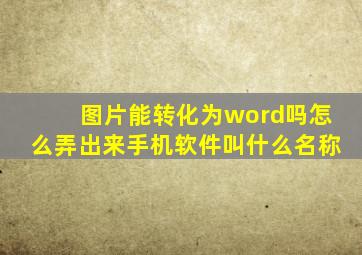 图片能转化为word吗怎么弄出来手机软件叫什么名称